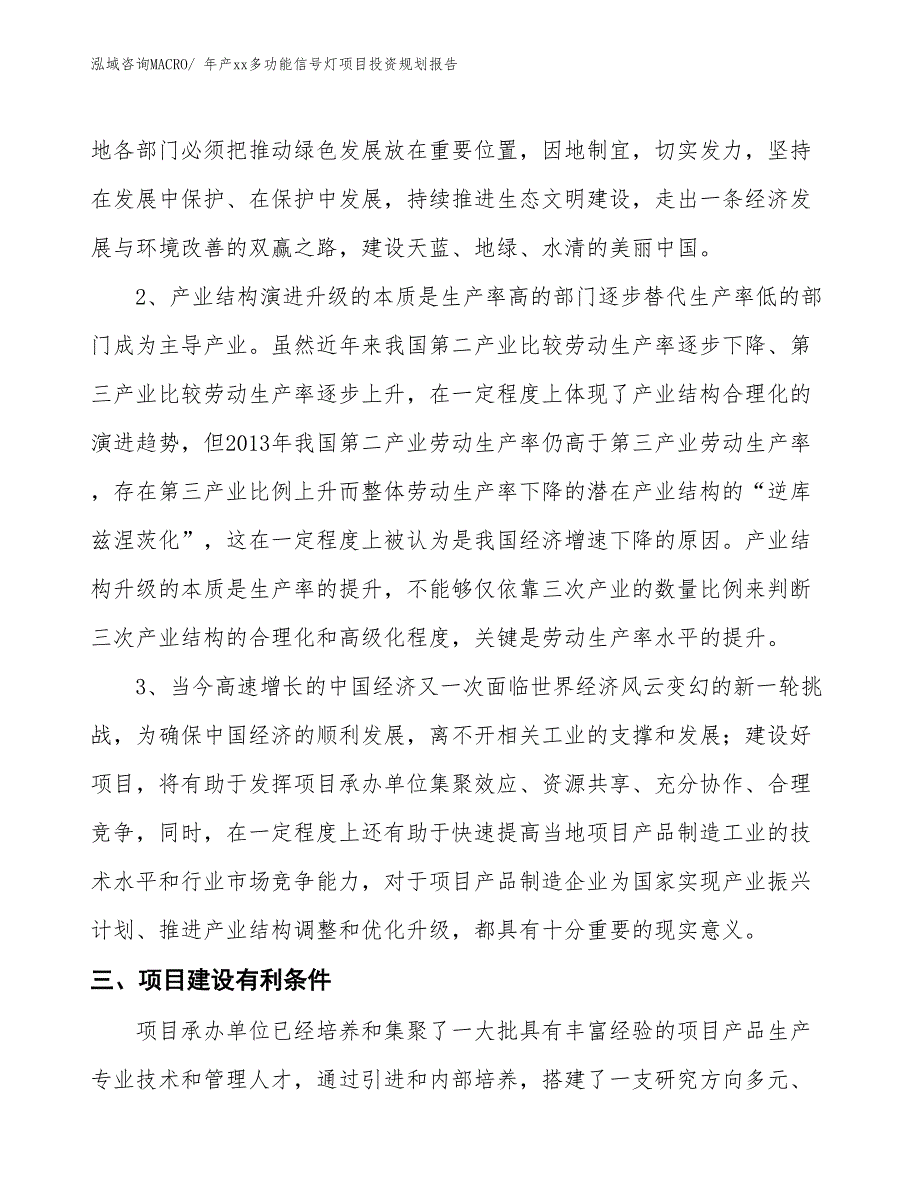 泓域咨询MACRO/ 年产xx多功能信号灯项目投资规划报告

地各部门必须把推动绿色发展放在重要位置，因地制宜，切实发力，坚持在发展中保护、在保护中发展，持续推进生态文明建设，走出一条经济发展与环境改善的双赢之路，建设天蓝、地绿、水清的美丽中国。

2、产业结构演进升级的本质是生产率高的部门逐步替代生产率低的部门成为主导产业。虽然近年来我国第二产业比较劳动生产率逐步下降、第三产业比较劳动生产率逐步上升，在一定程度上体现了产业结构合理化的演进趋势，但2013年我国第二产业劳动生产率仍高于第三产业劳动生产率，存在第三产业比例上升而整体劳动生产率下降的潜在产业结构的“逆库兹涅茨化”，这在一定程度上被认为是我国经济增速下降的原因。产业结构升级的本质是生产率的提升，不能够仅依靠三次产业的数量比例来判断三次产业结构的合理化和高级化程度，关键是劳动生产率水平的提升。

3、当今高速增长的中国经济又一次面临世界经济风云变幻的新一轮挑战，为确保中国经济的顺利发展，离不开相关工业的支撑和发展；建设好项目，将有助于发挥项目承办单位集聚效应、资源共享、充分协作、合理竞争，同时，在一定程度上还有助于快速提高当地项目产品制造工业的技术水平和行业市场竞争能力，对于项目产品制造企业为国家实现产业振兴计划、推进产业结构调整和优化升级，都具有十分重要的现实意义。

三、项目建设有利条件

项目承办单位已经培养和集聚了一大批具有丰富经验的项目产品生产专业技术和管理人才，通过引进和内部培养，搭建了一支研究方向多元、